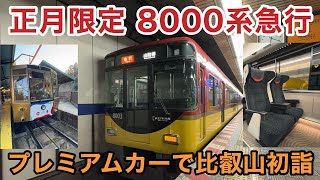 正月限定 8000系急行

急行 出町柳

8003

プレミアムカーで比叡山初詣